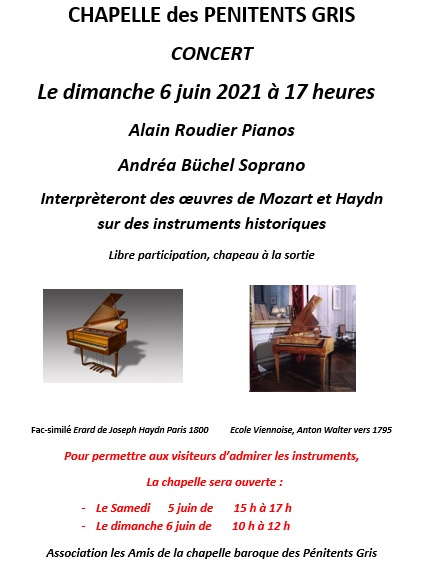 CHAPELLE des PENITENTS GRIS

CONCERT

Le dimanche 6 juin 2021 à 17 heures

Alain Roudier Pianos

Andréa Büchel Soprano

Interprèteront des œuvres de Mozart et Haydn sur des instruments historiques

Libre participation, chapeau à la sortie

Fac-similé Erard de Joseph Haydn Paris 1800

Ecole Viennoise, Anton Walter vers 1795

Pour permettre aux visiteurs d'admirer les instruments,

La chapelle sera ouverte :

- Le Samedi 5 juin de 15 h à 17 h
- Le dimanche 6 juin de 10 h à 12 h

Association les Amis de la chapelle baroque des Pénitents Gris